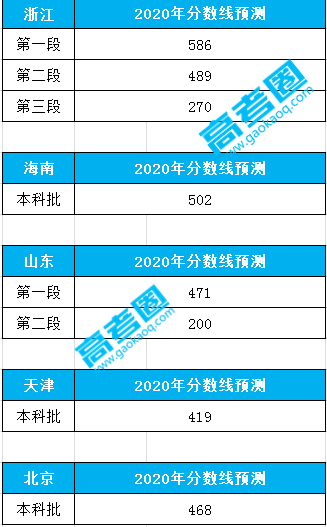 | 浙江 | 2020年分数线预测 |
|---|---|
| 第一段 | 586 |
| 第二段 | 489 |
| 第三段 | 270 |

高考圈 www.gaokaoq.com

| 海南 | 2020年分数线预测 |
|---|---|
| 本科批 | 502 |

| 山东 | 2020年分数线预测 |
|---|---|
| 第一段 | 471 |
| 第二段 | 200 |

高考圈 www.gaokaoq.com

| 天津 | 2020年分数线预测 |
|---|---|
| 本科批 | 419 |

| 北京 | 2020年分数线预测 |
|---|---|
| 本科批 | 468 |